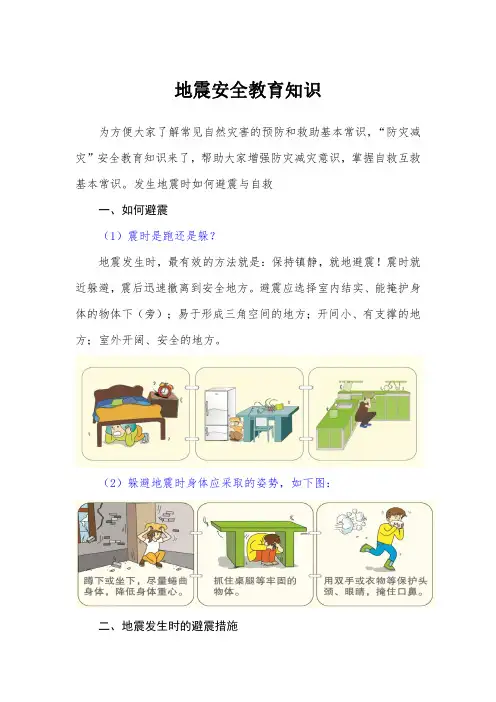 地震安全教育知识

为方便大家了解常见自然灾害的预防和救助基本常识，“防灾减灾”安全教育知识来了，帮助大家增强防灾减灾意识，掌握自救互救基本常识。发生地震时如何避震与自救

一、如何避震

（1）震时是跑还是躲？

地震发生时，最有效的方法就是：保持镇静，就地避震！震时就近躲避，震后迅速撤离到安全地方。避震应选择室内结实、能掩护身体的物体下（旁）；易于形成三角空间的地方；开间小、有支撑的地方；室外开阔、安全的地方。

（2）躲避地震时身体应采取的姿势，如下图：

蹲下或坐下，尽量蜷曲身体，降低身体重心。

抓住桌腿等牢固的物体。

用双手或衣物等保护头颈、眼睛，掩住口鼻。

二、地震发生时的避震措施